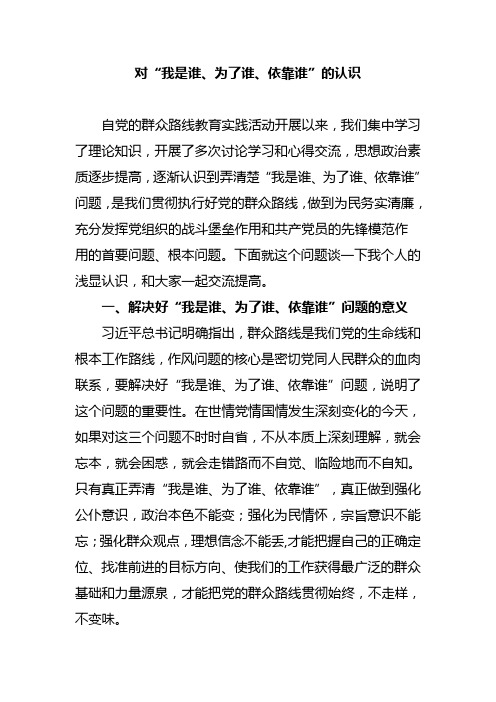 对“我是谁、为了谁、依靠谁”的认识

自党的群众路线教育实践活动开展以来，我们集中学习了理论知识，开展了多次讨论学习和心得交流，思想政治素质逐步提高，逐渐认识到弄清楚“我是谁、为了谁、依靠谁”问题，是我们贯彻执行好党的群众路线，做到为民务实清廉，充分发挥党组织的战斗堡垒作用和共产党员的先锋模范作用的首要问题、根本问题。下面就这个问题谈一下我个人的浅显认识，和大家一起交流提高。

一、解决好“我是谁、为了谁、依靠谁”问题的意义

习近平总书记明确指出，群众路线是我们党的生命线和根本工作路线，作风问题的核心是密切党同人民群众的血肉联系，要解决好“我是谁、为了谁、依靠谁”问题，说明了这个问题的重要性。在世情党情国情发生深刻变化的今天，如果对这三个问题不时时自省，不从本质上深刻理解，就会忘本，就会困惑，就会走错路而不自觉、临险地而不自知。只有真正弄清“我是谁、为了谁、依靠谁”，真正做到强化公仆意识，政治本色不能变；强化为民情怀，宗旨意识不能忘；强化群众观点，理想信念不能丢,才能把握自己的正确定位、找准前进的目标方向、使我们的工作获得最广泛的群众基础和力量源泉，才能把党的群众路线贯彻始终，不走样，不变味。